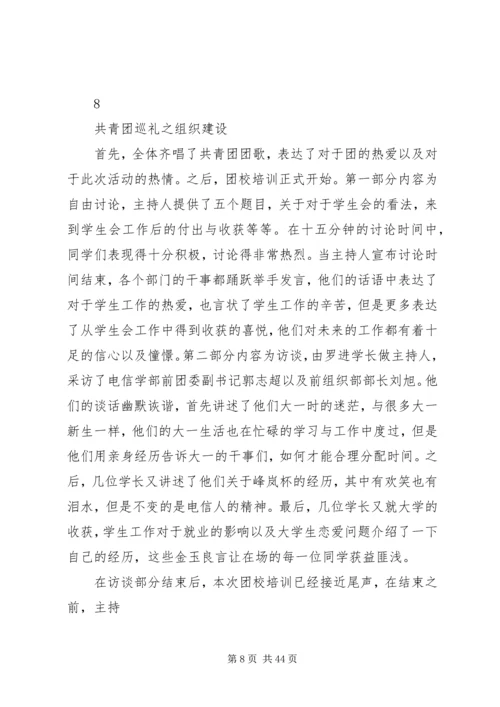 8

共青团巡礼之组织建设

首先，全体齐唱了共青团团歌，表达了对于团的热爱以及对于此次活动的热情。之后，团校培训正式开始。第一部分内容为自由讨论，主持人提供了五个题目，关于对于学生会的看法，来到学生会工作后的付出与收获等等。在十五分钟的讨论时间中，同学们表现得十分积极，讨论得非常热烈。当主持人宣布讨论时间结束，各个部门的干事都踊跃举手发言，他们的话语中表达了对于学生工作的热爱，也言状了学生工作的辛苦，但是更多表达了从学生会工作中得到收获的喜悦，他们对未来的工作都有着十足的信心以及憧憬。第二部分内容为访谈，由罗进学长做主持人，采访了电信学部前团委副书记郭志超以及前组织部部长刘旭。他们的谈话幽默诙谐，首先讲述了他们大一时的迷茫，与很多大一新生一样，他们的大一生活也在忙碌的学习与工作中度过，但是他们用亲身经历告诉大一的干事们，如何才能合理分配时间。之后，几位学长又讲述了他们关于峰岚杯的经历，其中有欢笑也有泪水，但是不变的是电信人的精神。最后，几位学长又就大学的收获，学生工作对于就业的影响以及大学生恋爱问题介绍了一下自己的经历，这些金玉良言让在场的每一位同学获益匪浅。

在访谈部分结束后，本次团校培训已经接近尾声，在结束之前，主持

第 8 页 共 44 页